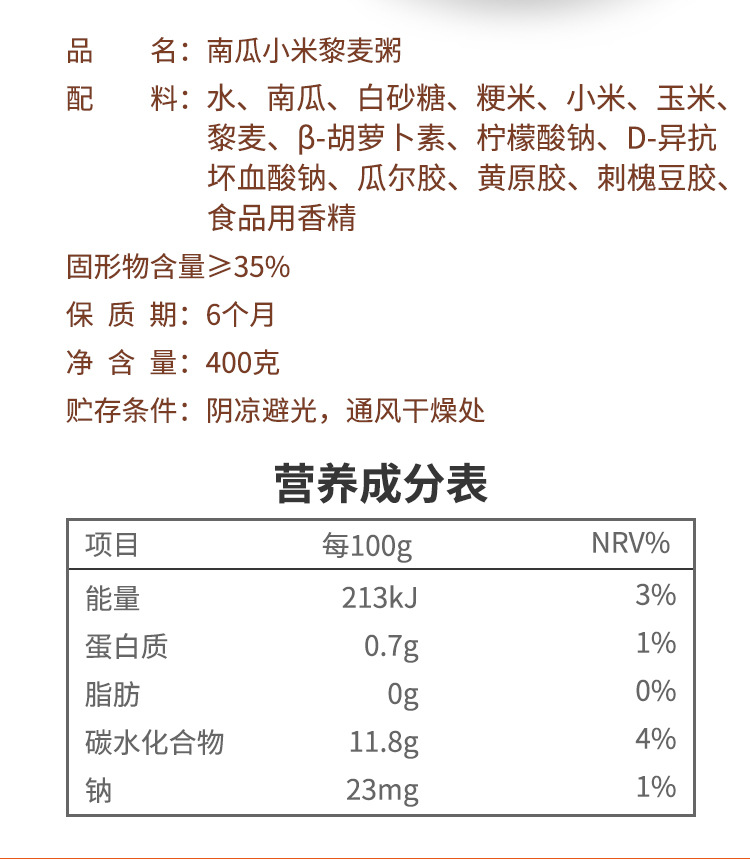 品　　名：南瓜小米黎麦粥

配　　料：水、南瓜、白砂糖、粳米、小米、玉米、黎麦、β-胡萝卜素、柠檬酸钠、D-异抗坏血酸钠、瓜尔胶、黄原胶、刺槐豆胶、食品用香精

固形物含量≥35%

保 质 期：6个月

净 含 量：400克

贮存条件：阴凉避光，通风干燥处

营养成分表

| 项目 | 每100g | NRV% |
|---|---|---|
| 能量 | 213kJ | 3% |
| 蛋白质 | 0.7g | 1% |
| 脂肪 | 0g | 0% |
| 碳水化合物 | 11.8g | 4% |
| 钠 | 23mg | 1% |